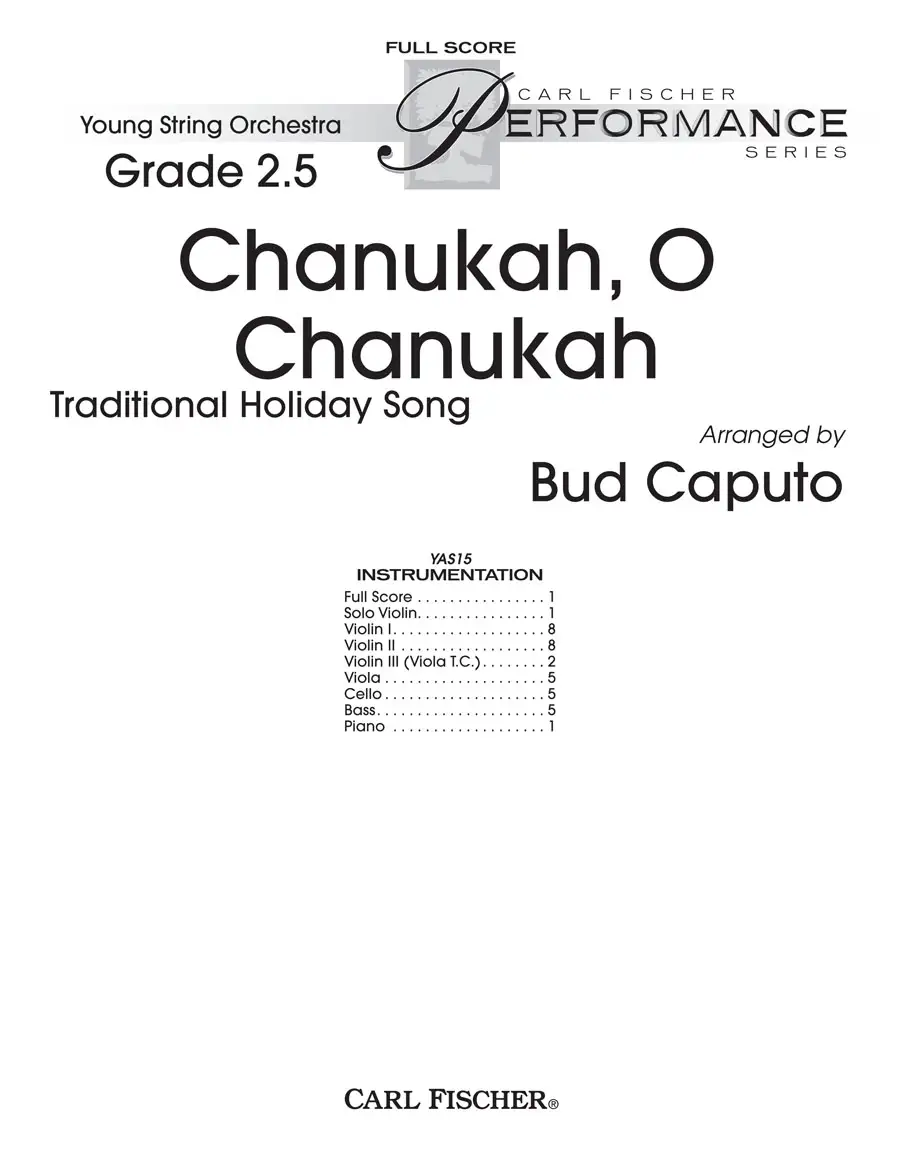 FULL SCORE

Young String Orchestra

Grade 2.5

CARL FISCHER
PERFORMANCE
SERIES

Chanukah, O Chanukah

Traditional Holiday Song

Arranged by

Bud Caputo

YAS15
INSTRUMENTATION
Full Score 1
Solo Violin 1
Violin I 8
Violin II 8
Violin III (Viola T.C.) 2
Viola 5
Cello 5
Bass 5
Piano 1

CARL FISCHER®